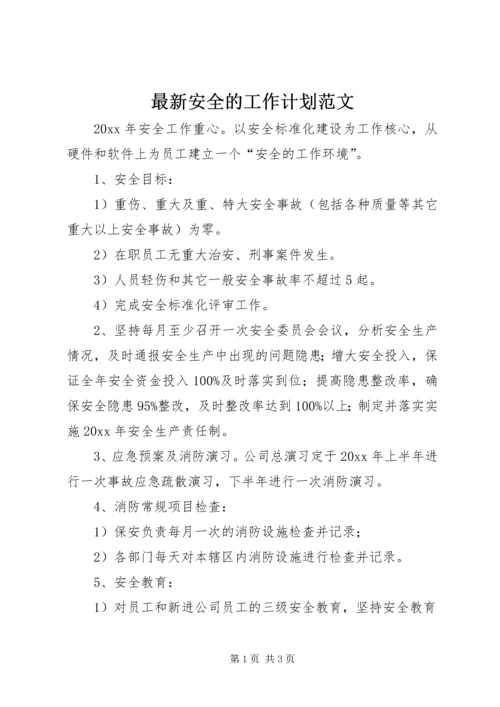 最新安全的工作计划范文

20xx 年安全工作重心。以安全标准化建设为工作核心，从硬件和软件上为员工建立一个“安全的工作环境”。

1、安全目标：

1）重伤、重大及重、特大安全事故（包括各种质量等其它重大以上安全事故）为零。

2）在职员工无重大治安、刑事案件发生。

3）人员轻伤和其它一般安全事故率不超过 5 起。

4）完成安全标准化评审工作。

2、坚持每月至少召开一次安全委员会会议，分析安全生产情况，及时通报安全生产中出现的问题隐患；增大安全投入，保证全年安全资金投入 100%及时落实到位；提高隐患整改率，确保安全隐患 95%整改，及时整改率达到 100%以上；制定并落实实施 20xx 年安全生产责任制。

3、应急预案及消防演习。公司总演习定于 20xx 年上半年进行一次事故应急疏散演习，下半年进行一次消防演习。

4、消防常规项目检查：

1）保安负责每月一次的消防设施检查并记录；

2）各部门每天对本辖区内消防设施进行检查并记录。

5、安全教育：

1）对员工和新进公司员工的三级安全教育，坚持安全教育

第 1 页 共 3 页